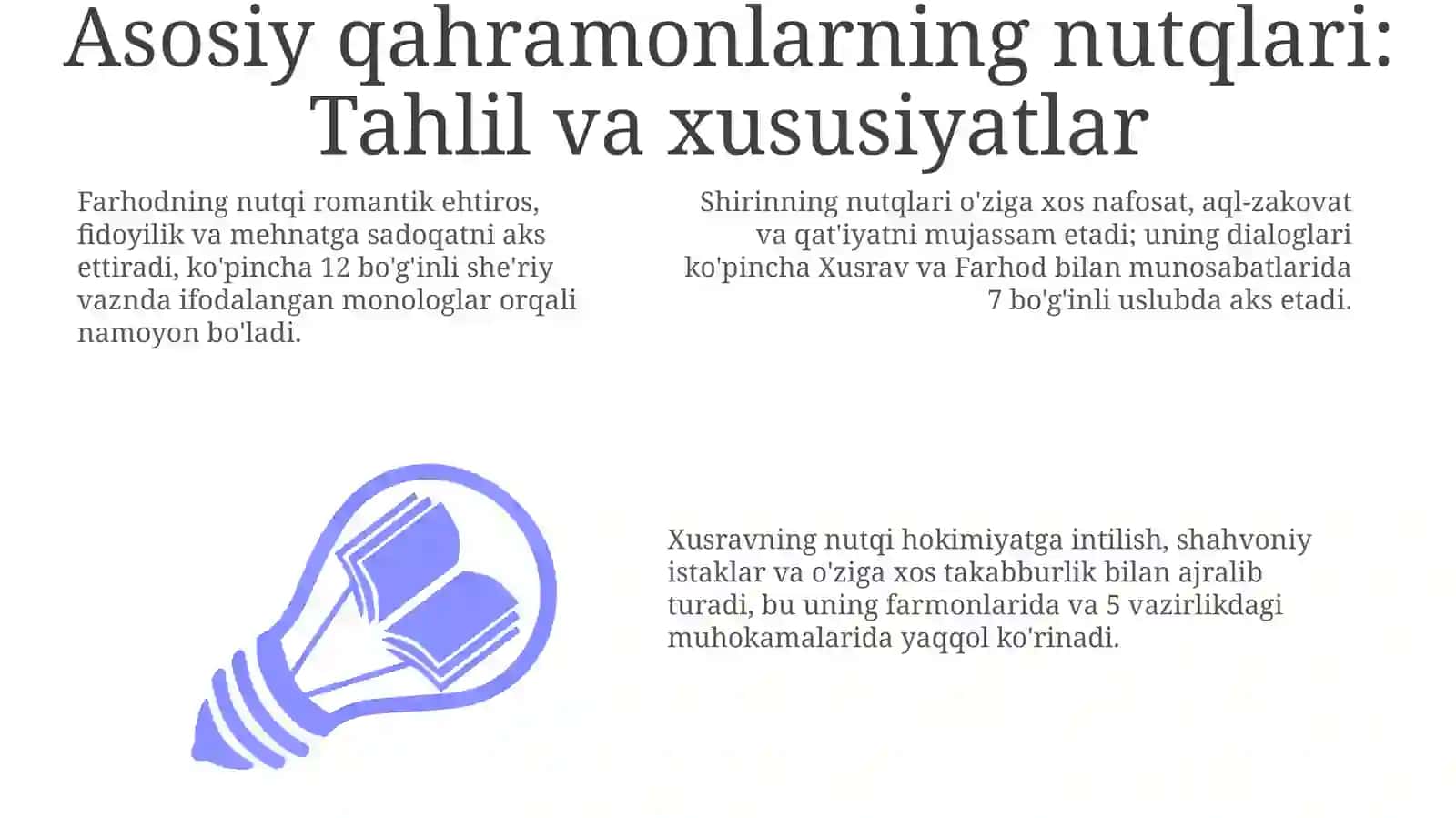 Asosiy qahramonlarning nutqlari: Tahlil va xususiyatlar

Farhodning nutqi romantik ehtiros, fidoyilik va mehnatga sadoqatni aks ettiradi, ko'pincha 12 bo'g'inli she'riy vaznda ifodalangan monologlar orqali namoyon bo'ladi.

Shirinning nutqlari o'ziga xos nafosat, aql-zakovat va qat'iyatni mujassam etadi; uning dialoglari ko'pincha Xusrav va Farhod bilan munosabatlarida 7 bo'g'inli uslubda aks etadi.

Xusravning nutqi hokimiyatga intilish, shahvoniy istaklar va o'ziga xos takabburlik bilan ajralib turadi, bu uning farmonlarida va 5 vazirlikdagi muhokamalarida yaqqol ko'rinadi.